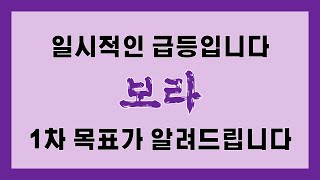 일시적인 급등입니다

보라

1차 목표가 알려드립니다